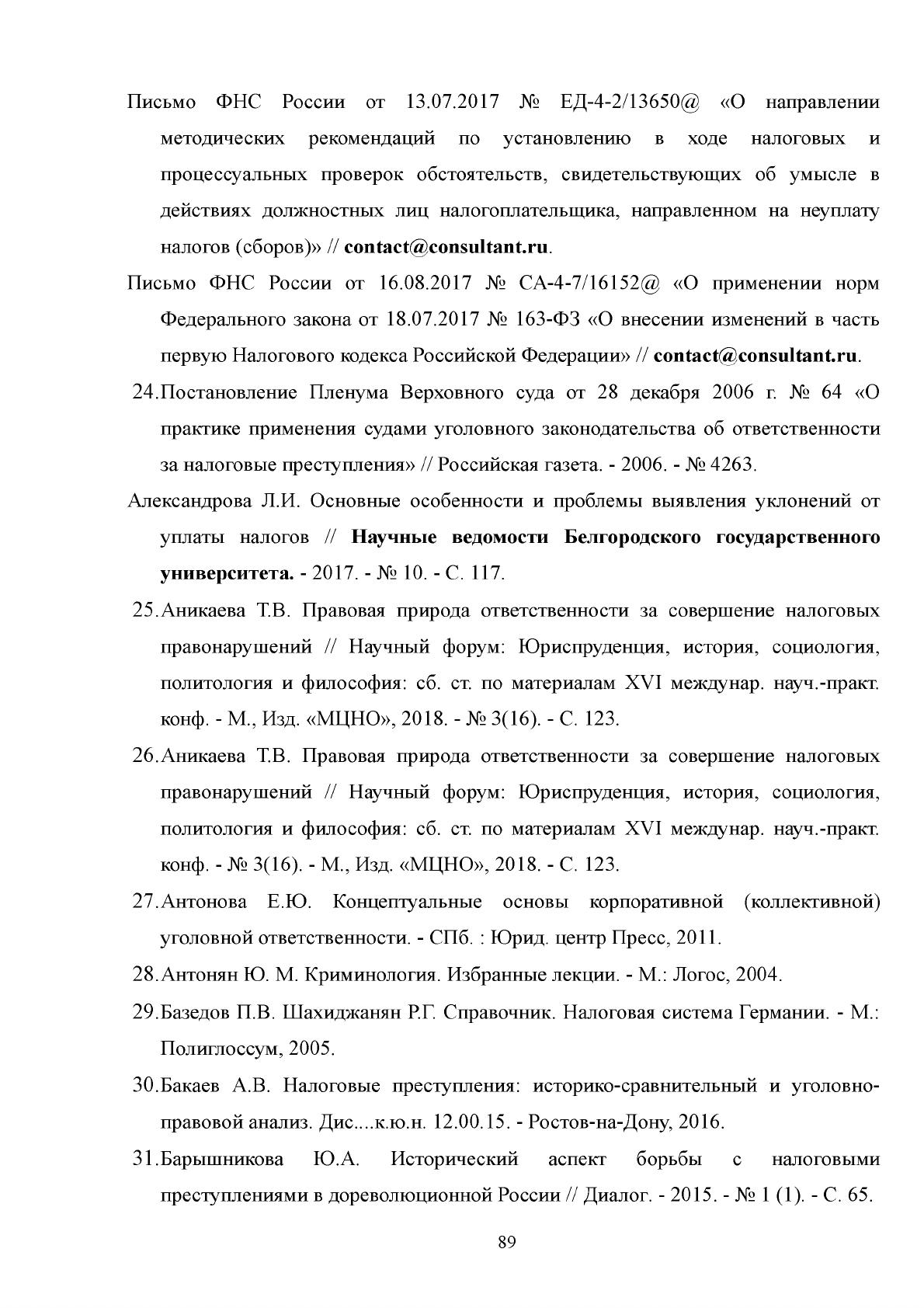 Письмо ФНС России от 13.07.2017 № ЕД-4-2/13650@ «О направлении методических рекомендаций по установлению в ходе налоговых и процессуальных проверок обстоятельств, свидетельствующих об умысле в действиях должностных лиц налогоплательщика, направленном на неуплату налогов (сборов)» // contact@consultant.ru.

Письмо ФНС России от 16.08.2017 № СА-4-7/16152@ «О применении норм Федерального закона от 18.07.2017 № 163-ФЗ «О внесении изменений в часть первую Налогового кодекса Российской Федерации» // contact@consultant.ru.

24.Постановление Пленума Верховного суда от 28 декабря 2006 г. № 64 «О практике применения судами уголовного законодательства об ответственности за налоговые преступления» // Российская газета. - 2006. - № 4263.

Александрова Л.И. Основные особенности и проблемы выявления уклонений от уплаты налогов // Научные ведомости Белгородского государственного университета. - 2017. - № 10. - С. 117.

25.Аникаева Т.В. Правовая природа ответственности за совершение налоговых правонарушений // Научный форум: Юриспруденция, история, социология, политология и философия: сб. ст. по материалам XVI междунар. науч.-практ. конф. - М., Изд. «МЦНО», 2018. - № 3(16). - С. 123.

26.Аникаева Т.В. Правовая природа ответственности за совершение налоговых правонарушений // Научный форум: Юриспруденция, история, социология, политология и философия: сб. ст. по материалам XVI междунар. науч.-практ. конф. - № 3(16). - М., Изд. «МЦНО», 2018. - С. 123.

27.Антонова Е.Ю. Концептуальные основы корпоративной (коллективной) уголовной ответственности. - СПб. : Юрид. центр Пресс, 2011.

28.Антонян Ю. М. Криминология. Избранные лекции. - М.: Логос, 2004.

29.Базедов П.В. Шахиджанян Р.Г. Справочник. Налоговая система Германии. - М.: Полиглоссум, 2005.

30.Бакаев А.В. Налоговые преступления: историко-сравнительный и уголовно-правовой анализ. Дис....к.ю.н. 12.00.15. - Ростов-на-Дону, 2016.

31.Барышникова Ю.А. Исторический аспект борьбы с налоговыми преступлениями в дореволюционной России // Диалог. - 2015. - № 1 (1). - С. 65.

89